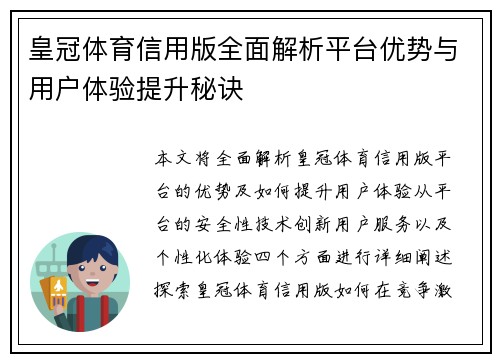 皇冠体育信用版全面解析平台优势与用户体验提升秘诀

本文将全面解析皇冠体育信用版平台的优势及如何提升用户体验从平台的安全性技术创新用户服务以及个性化体验四个方面进行详细阐述探索皇冠体育信用版如何在竞争激